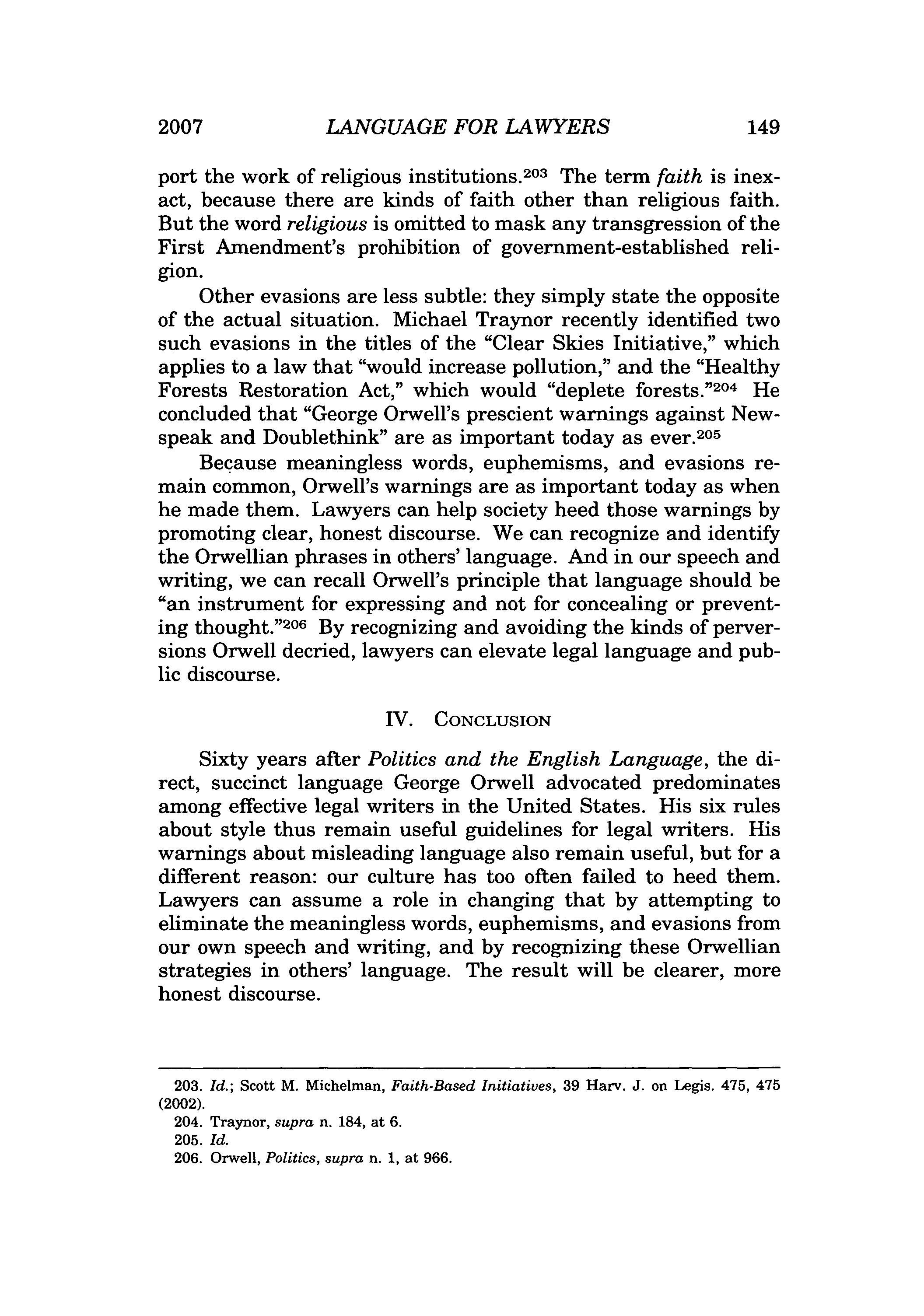 2007 LANGUAGE FOR LAWYERS 149

port the work of religious institutions.$^{203}$ The term faith is inexact, because there are kinds of faith other than religious faith. But the word religious is omitted to mask any transgression of the First Amendment's prohibition of government-established religion.

Other evasions are less subtle: they simply state the opposite of the actual situation. Michael Traynor recently identified two such evasions in the titles of the "Clear Skies Initiative," which applies to a law that "would increase pollution," and the "Healthy Forests Restoration Act," which would "deplete forests."$^{204}$ He concluded that "George Orwell's prescient warnings against Newspeak and Doublethink" are as important today as ever.$^{205}$

Because meaningless words, euphemisms, and evasions remain common, Orwell's warnings are as important today as when he made them. Lawyers can help society heed those warnings by promoting clear, honest discourse. We can recognize and identify the Orwellian phrases in others' language. And in our speech and writing, we can recall Orwell's principle that language should be "an instrument for expressing and not for concealing or preventing thought."$^{206}$ By recognizing and avoiding the kinds of perversions Orwell decried, lawyers can elevate legal language and public discourse.

IV. CONCLUSION

Sixty years after Politics and the English Language, the direct, succinct language George Orwell advocated predominates among effective legal writers in the United States. His six rules about style thus remain useful guidelines for legal writers. His warnings about misleading language also remain useful, but for a different reason: our culture has too often failed to heed them. Lawyers can assume a role in changing that by attempting to eliminate the meaningless words, euphemisms, and evasions from our own speech and writing, and by recognizing these Orwellian strategies in others' language. The result will be clearer, more honest discourse.

203. Id.; Scott M. Michelman, Faith-Based Initiatives, 39 Harv. J. on Legis. 475, 475 (2002).
204. Traynor, supra n. 184, at 6.
205. Id.
206. Orwell, Politics, supra n. 1, at 966.